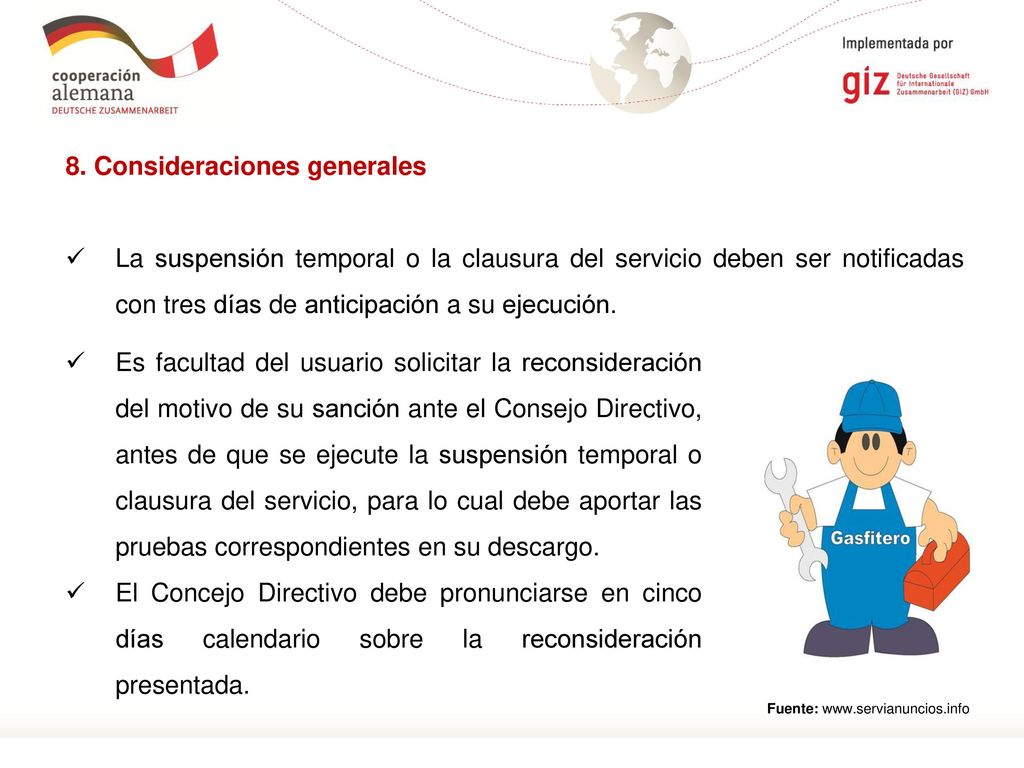 cooperación alemana
DEUTSCHE ZUSAMMENARBEIT

Implementada por
giz Deutsche Gesellschaft für Internationale Zusammenarbeit (GIZ) GmbH

8. Consideraciones generales

✓ La suspensión temporal o la clausura del servicio deben ser notificadas con tres días de anticipación a su ejecución.

✓ Es facultad del usuario solicitar la reconsideración del motivo de su sanción ante el Consejo Directivo, antes de que se ejecute la suspensión temporal o clausura del servicio, para lo cual debe aportar las pruebas correspondientes en su descargo.

✓ El Concejo Directivo debe pronunciarse en cinco días calendario sobre la reconsideración presentada.

Gasfitero

Fuente: www.servianuncios.info